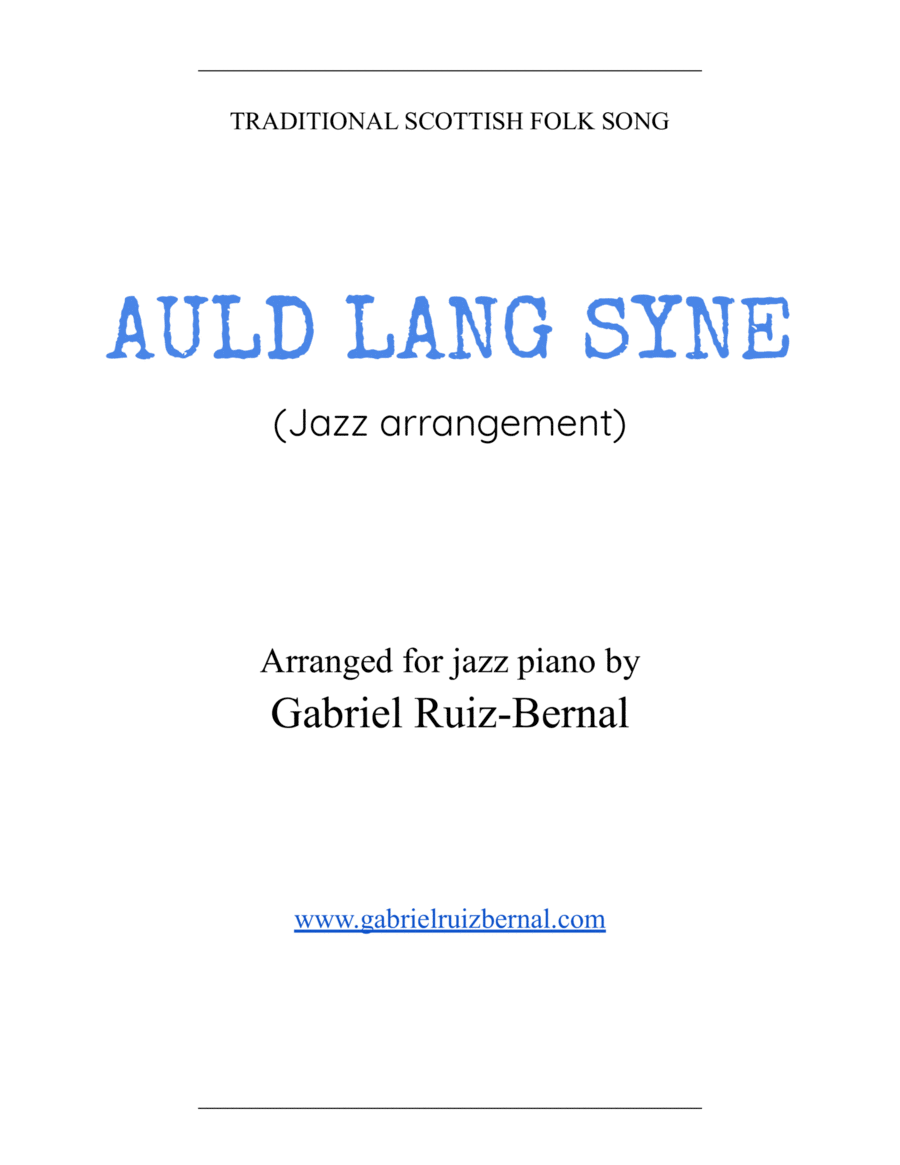 TRADITIONAL SCOTTISH FOLK SONG

AULD LANG SYNE

(Jazz arrangement)

Arranged for jazz piano by
Gabriel Ruiz-Bernal

www.gabrielruizbernal.com